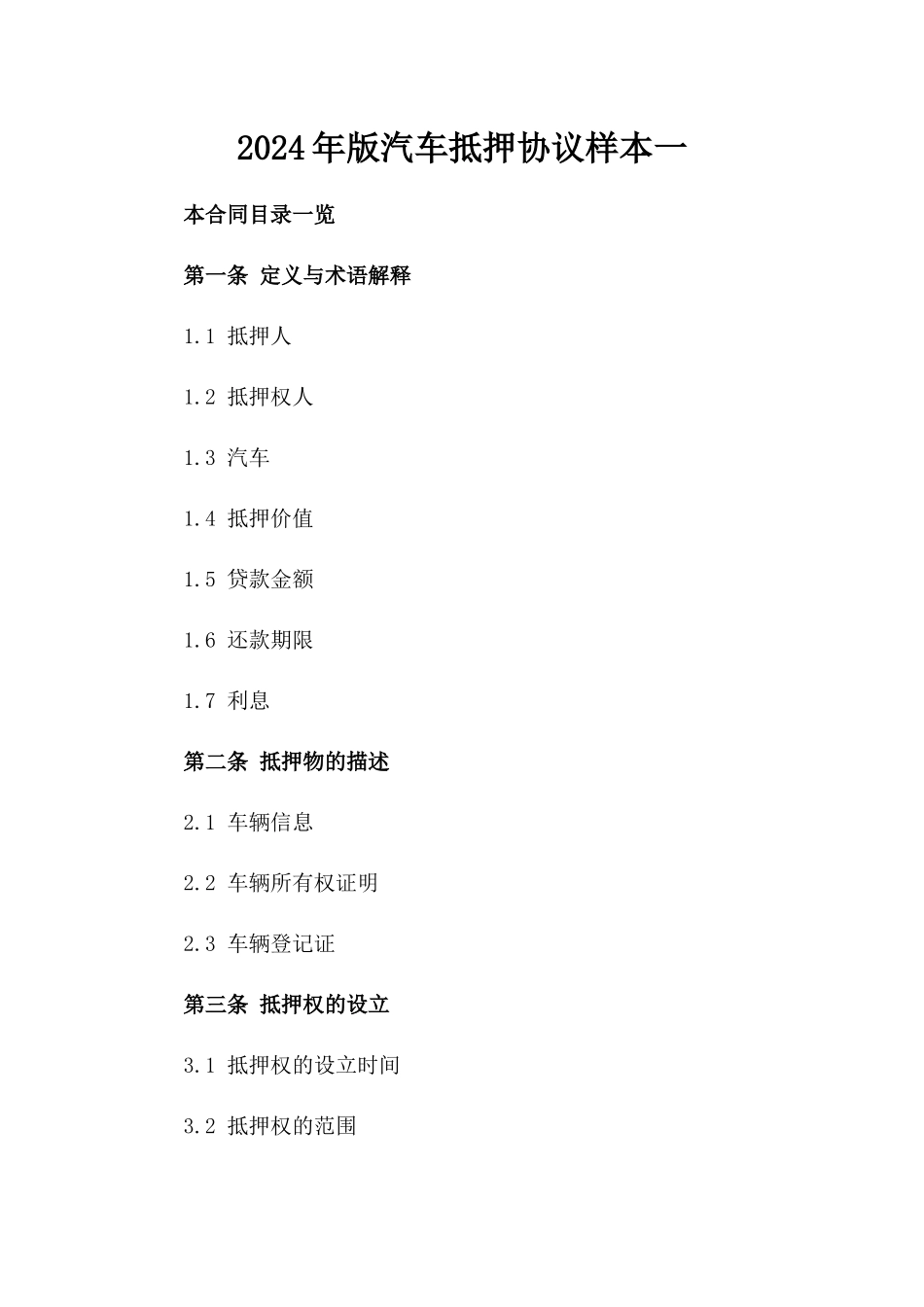 2024年版汽车抵押协议样本一

本合同目录一览

第一条 定义与术语解释

1.1 抵押人

1.2 抵押权人

1.3 汽车

1.4 抵押价值

1.5 贷款金额

1.6 还款期限

1.7 利息

第二条 抵押物的描述

2.1 车辆信息

2.2 车辆所有权证明

2.3 车辆登记证

第三条 抵押权的设立

3.1 抵押权的设立时间

3.2 抵押权的范围